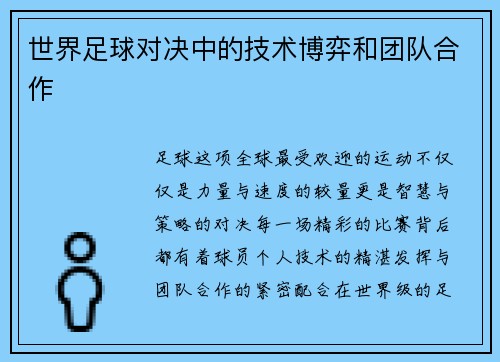 世界足球对决中的技术博弈和团队合作

足球这项全球最受欢迎的运动不仅仅是力量与速度的较量更是智慧与策略的对决每一场精彩的比赛背后都有着球员个人技术的精湛发挥与团队合作的紧密配合在世界级的足